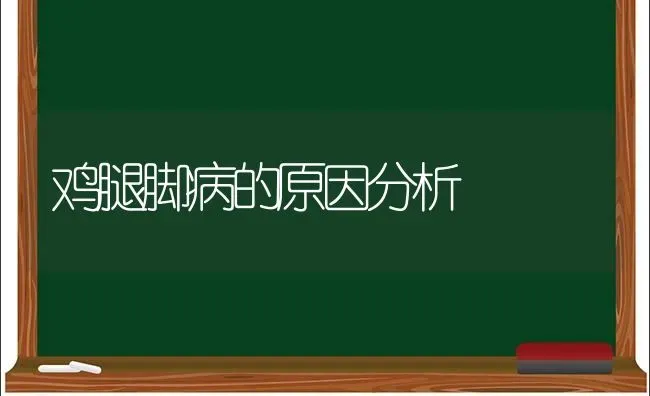 鸡腿脚病的原因分析